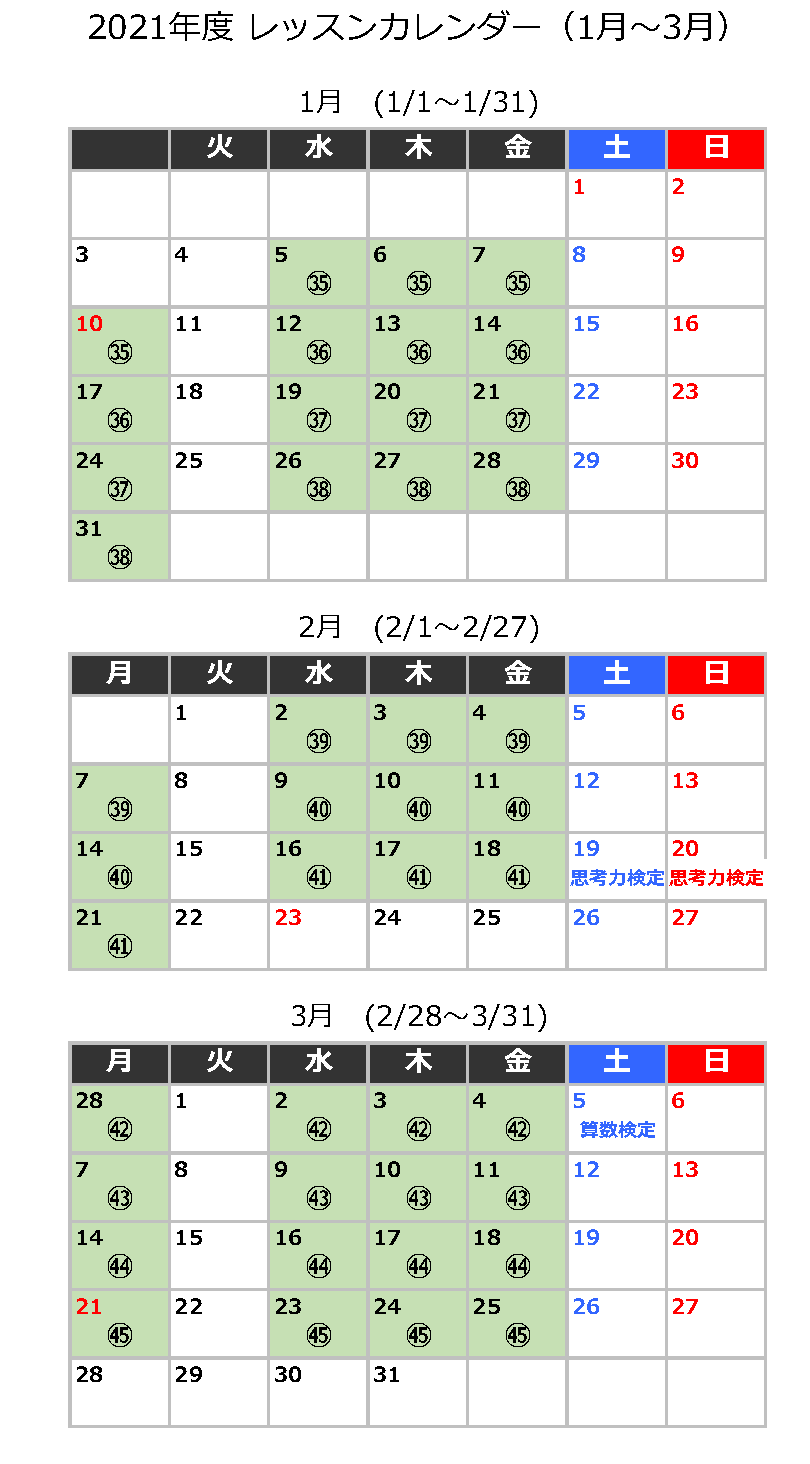 2021年度 レッスンカレンダー（1月～3月）

1月　(1/1～1/31)

| | 火 | 水 | 木 | 金 | 土 | 日 |
|---|---|---|---|---|---|---|
| | | | | | 1 | 2 |
| 3 | 4 | 5 ㉟ | 6 ㉟ | 7 ㉟ | 8 | 9 |
| 10 ㉟ | 11 | 12 ㊱ | 13 ㊱ | 14 ㊱ | 15 | 16 |
| 17 ㊱ | 18 | 19 ㊲ | 20 ㊲ | 21 ㊲ | 22 | 23 |
| 24 ㊲ | 25 | 26 ㊳ | 27 ㊳ | 28 ㊳ | 29 | 30 |
| 31 ㊳ | | | | | | |

2月　(2/1～2/27)

| 月 | 火 | 水 | 木 | 金 | 土 | 日 |
|---|---|---|---|---|---|---|
| | 1 | 2 ㊴ | 3 ㊴ | 4 ㊴ | 5 | 6 |
| 7 ㊴ | 8 | 9 ㊵ | 10 ㊵ | 11 ㊵ | 12 | 13 |
| 14 ㊵ | 15 | 16 ㊶ | 17 ㊶ | 18 ㊶ | 19 思考力検定 | 20 思考力検定 |
| 21 ㊶ | 22 | 23 | 24 | 25 | 26 | 27 |

3月　(2/28～3/31)

| 月 | 火 | 水 | 木 | 金 | 土 | 日 |
|---|---|---|---|---|---|---|
| 28 ㊷ | 1 | 2 ㊷ | 3 ㊷ | 4 ㊷ | 5 算数検定 | 6 |
| 7 ㊸ | 8 | 9 ㊸ | 10 ㊸ | 11 ㊸ | 12 | 13 |
| 14 ㊹ | 15 | 16 ㊹ | 17 ㊹ | 18 ㊹ | 19 | 20 |
| 21 ㊺ | 22 | 23 ㊺ | 24 ㊺ | 25 ㊺ | 26 | 27 |
| 28 | 29 | 30 | 31 | | | |